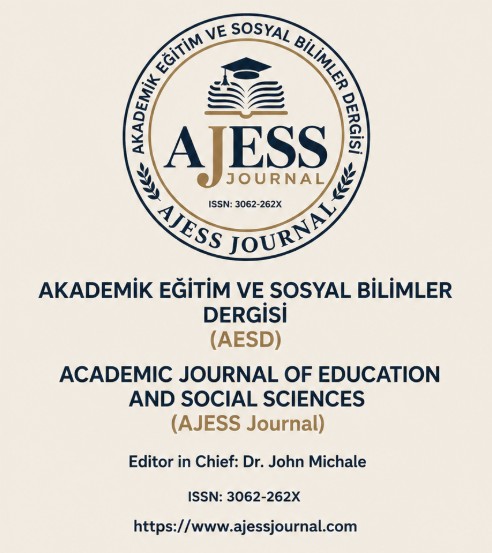 AKADEMİK EĞİTİM VE SOSYAL BİLİMLER DERGİSİ
AJESS
JOURNAL
ISSN: 3062-262X
AJESS JOURNAL

AKADEMİK EĞİTİM VE SOSYAL BİLİMLER DERGİSİ
(AESD)

ACADEMIC JOURNAL OF EDUCATION AND SOCIAL SCIENCES
(AJESS Journal)

Editor in Chief: Dr. John Michale

ISSN: 3062-262X

https://www.ajessjournal.com